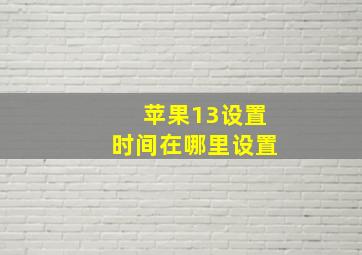 苹果13设置
时间在哪里设置